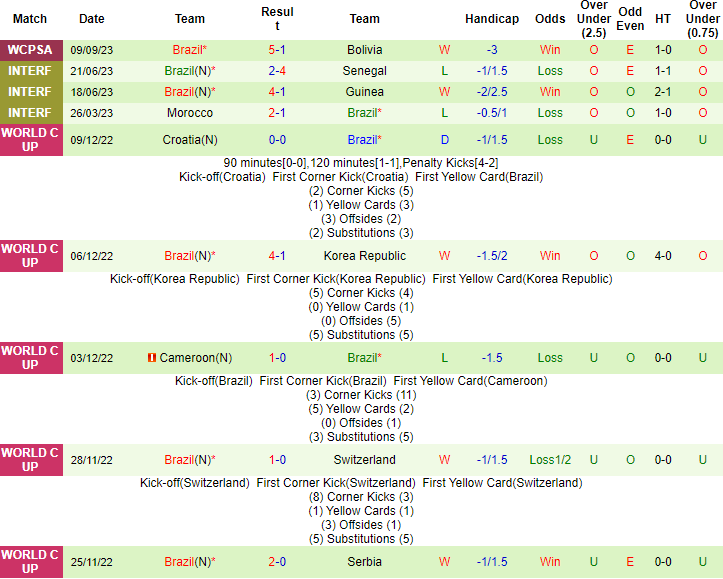 | Match | Date | Team | Result | Team | | Handicap | Odds | Over Under (2.5) | Odd Even | HT | Over Under (0.75) |
|---|---|---|---|---|---|---|---|---|---|---|---|
| WCPSA | 09/09/23 | Brazil* | 5-1 | Bolivia | W | -3 | Win | O | E | 1-0 | O |
| INTERF | 21/06/23 | Brazil(N)* | 2-4 | Senegal | L | -1/1.5 | Loss | O | E | 1-1 | O |
| INTERF | 18/06/23 | Brazil(N)* | 4-1 | Guinea | W | -2/2.5 | Win | O | O | 2-1 | O |
| INTERF | 26/03/23 | Morocco | 2-1 | Brazil* | L | -0.5/1 | Loss | O | O | 1-0 | O |
| WORLD CUP | 09/12/22 | Croatia(N) | 0-0 | Brazil* | D | -1/1.5 | Loss | U | E | 0-0 | U |

90 minutes[0-0],120 minutes[1-1],Penalty Kicks[4-2]
Kick-off(Croatia) First Corner Kick(Croatia) First Yellow Card(Brazil)
(2) Corner Kicks (5)
(1) Yellow Cards (3)
(3) Offsides (2)
(2) Substitutions (3)

| WORLD CUP | 06/12/22 | Brazil(N)* | 4-1 | Korea Republic | W | -1.5/2 | Win | O | O | 4-0 | O |
|---|---|---|---|---|---|---|---|---|---|---|---|

Kick-off(Korea Republic) First Corner Kick(Korea Republic) First Yellow Card(Korea Republic)
(5) Corner Kicks (4)
(0) Yellow Cards (1)
(0) Offsides (5)
(5) Substitutions (5)

| WORLD CUP | 03/12/22 | Cameroon(N) | 1-0 | Brazil* | L | -1.5 | Loss | U | O | 0-0 | U |
|---|---|---|---|---|---|---|---|---|---|---|---|

Kick-off(Brazil) First Corner Kick(Brazil) First Yellow Card(Cameroon)
(3) Corner Kicks (11)
(5) Yellow Cards (2)
(0) Offsides (1)
(3) Substitutions (5)

| WORLD CUP | 28/11/22 | Brazil(N)* | 1-0 | Switzerland | W | -1/1.5 | Loss1/2 | U | O | 0-0 | U |
|---|---|---|---|---|---|---|---|---|---|---|---|

Kick-off(Switzerland) First Corner Kick(Switzerland) First Yellow Card(Switzerland)
(8) Corner Kicks (3)
(1) Yellow Cards (1)
(3) Offsides (1)
(5) Substitutions (5)

| WORLD CUP | 25/11/22 | Brazil(N)* | 2-0 | Serbia | W | -1/1.5 | Win | U | E | 0-0 | U |
|---|---|---|---|---|---|---|---|---|---|---|---|